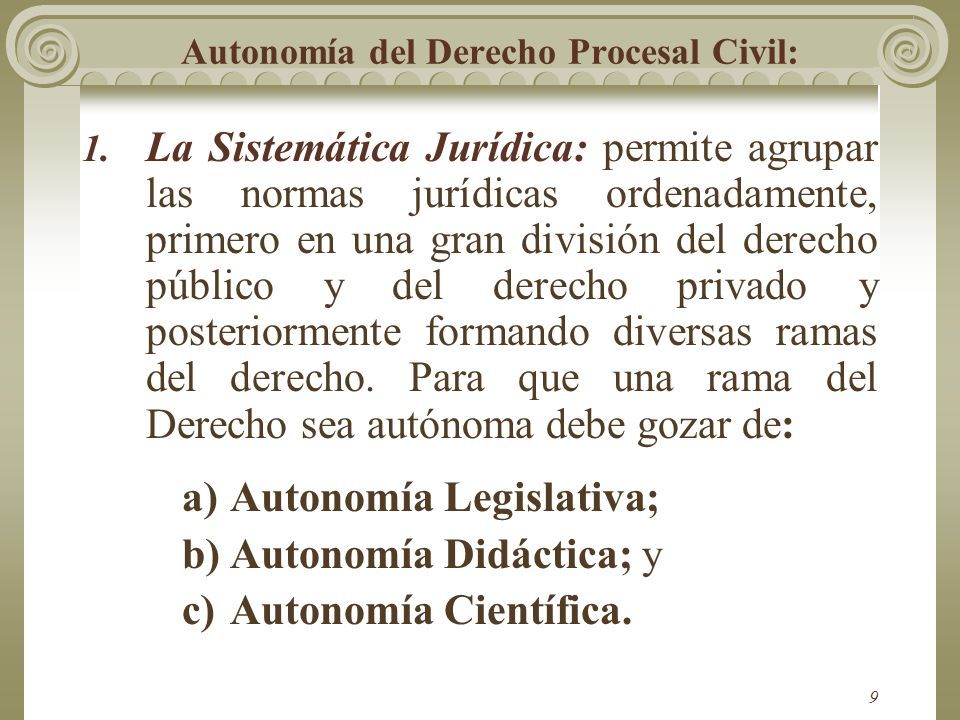 Autonomía del Derecho Procesal Civil:

1. La Sistemática Jurídica: permite agrupar las normas jurídicas ordenadamente, primero en una gran división del derecho público y del derecho privado y posteriormente formando diversas ramas del derecho. Para que una rama del Derecho sea autónoma debe gozar de:

a) Autonomía Legislativa;
b) Autonomía Didáctica; y
c) Autonomía Científica.

9